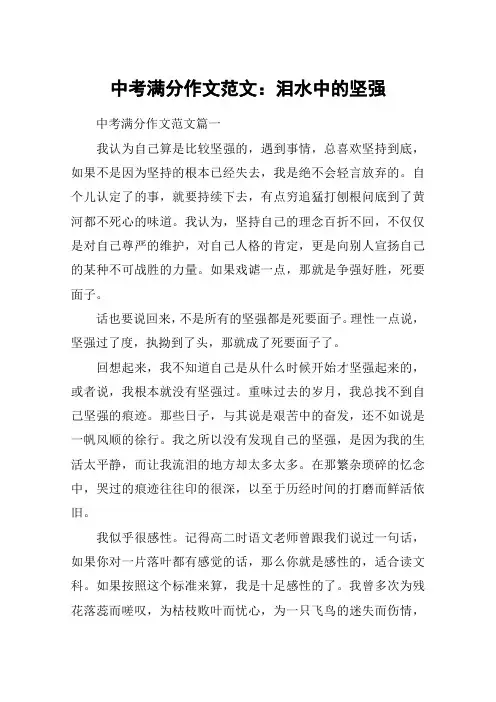 中考满分作文范文：泪水中的坚强

中考满分作文范文篇一

我认为自己算是比较坚强的，遇到事情，总喜欢坚持到底，如果不是因为坚持的根本已经失去，我是绝不会轻言放弃的。自个儿认定了的事，就要持续下去，有点穷追猛打刨根问底到了黄河都不死心的味道。我认为，坚持自己的理念百折不回，不仅仅是对自己尊严的维护，对自己人格的肯定，更是向别人宣扬自己的某种不可战胜的力量。如果戏谑一点，那就是争强好胜，死要面子。

话也要说回来，不是所有的坚强都是死要面子。理性一点说，坚强过了度，执拗到了头，那就成了死要面子了。

回想起来，我不知道自己是从什么时候开始才坚强起来的，或者说，我根本就没有坚强过。重味过去的岁月，我总找不到自己坚强的痕迹。那些日子，与其说是艰苦中的奋发，还不如说是一帆风顺的徐行。我之所以没有发现自己的坚强，是因为我的生活太平静，而让我流泪的地方却太多太多。在那繁杂琐碎的忆念中，哭过的痕迹往往印的很深，以至于历经时间的打磨而鲜活依旧。

我似乎很感性。记得高二时语文老师曾跟我们说过一句话，如果你对一片落叶都有感觉的话，那么你就是感性的，适合读文科。如果按照这个标准来算，我是十足感性的了。我曾多次为残花落蕊而嗟叹，为枯枝败叶而忧心，为一只飞鸟的迷失而伤情，